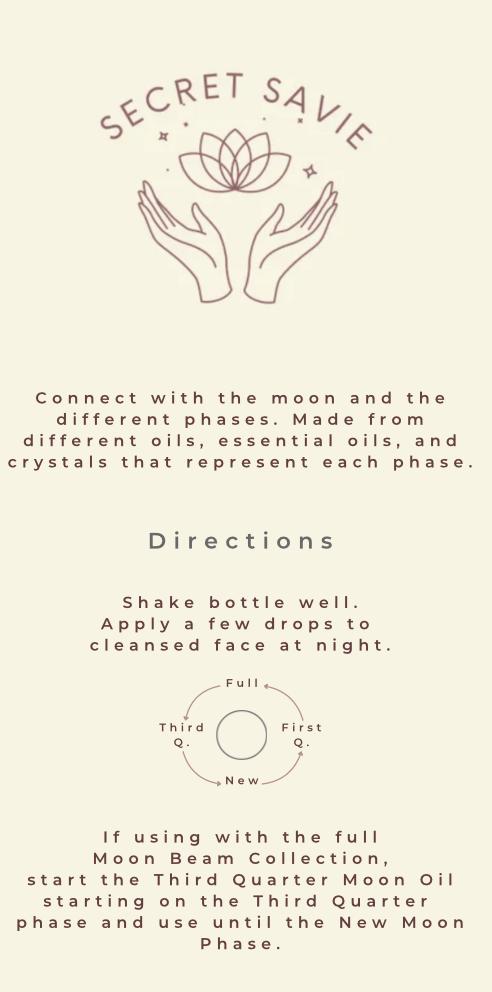 SECRET SAVIE

Connect with the moon and the different phases. Made from different oils, essential oils, and crystals that represent each phase.

Directions

Shake bottle well.
Apply a few drops to cleansed face at night.

Full

Third Q.

First Q.

New

If using with the full Moon Beam Collection, start the Third Quarter Moon Oil starting on the Third Quarter phase and use until the New Moon Phase.